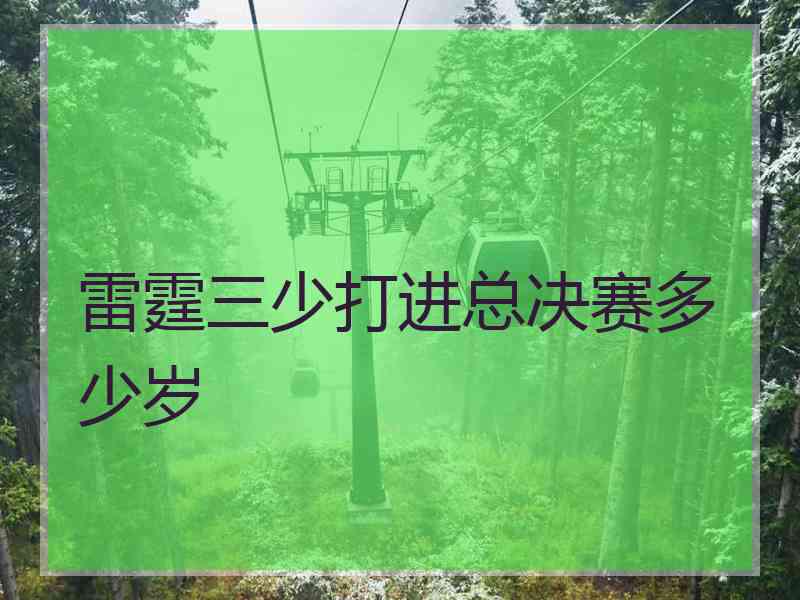 雷霆三少打进总决赛多少岁